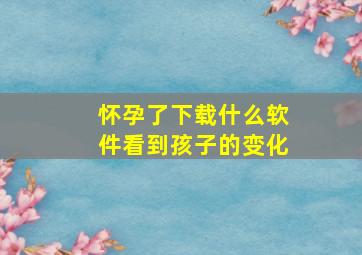 怀孕了下载什么软件看到孩子的变化